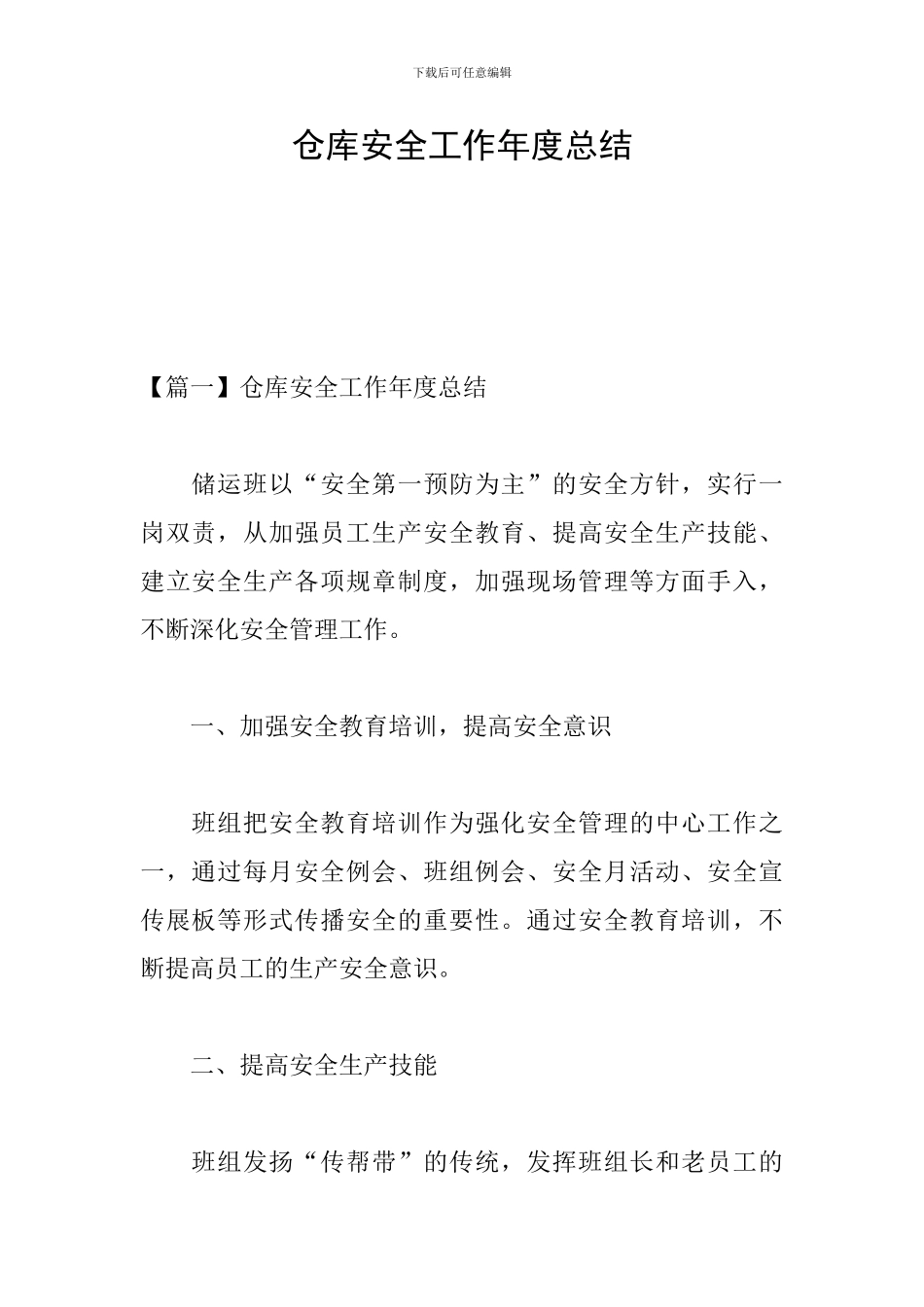 下载后可任意编辑

仓库安全工作年度总结

【篇一】仓库安全工作年度总结

储运班以“安全第一预防为主”的安全方针，实行一岗双责，从加强员工生产安全教育、提高安全生产技能、建立安全生产各项规章制度，加强现场管理等方面手入，不断深化安全管理工作。

一、加强安全教育培训，提高安全意识

班组把安全教育培训作为强化安全管理的中心工作之一，通过每月安全例会、班组例会、安全月活动、安全宣传展板等形式传播安全的重要性。通过安全教育培训，不断提高员工的生产安全意识。

二、提高安全生产技能

班组发扬“传帮带”的传统，发挥班组长和老员工的